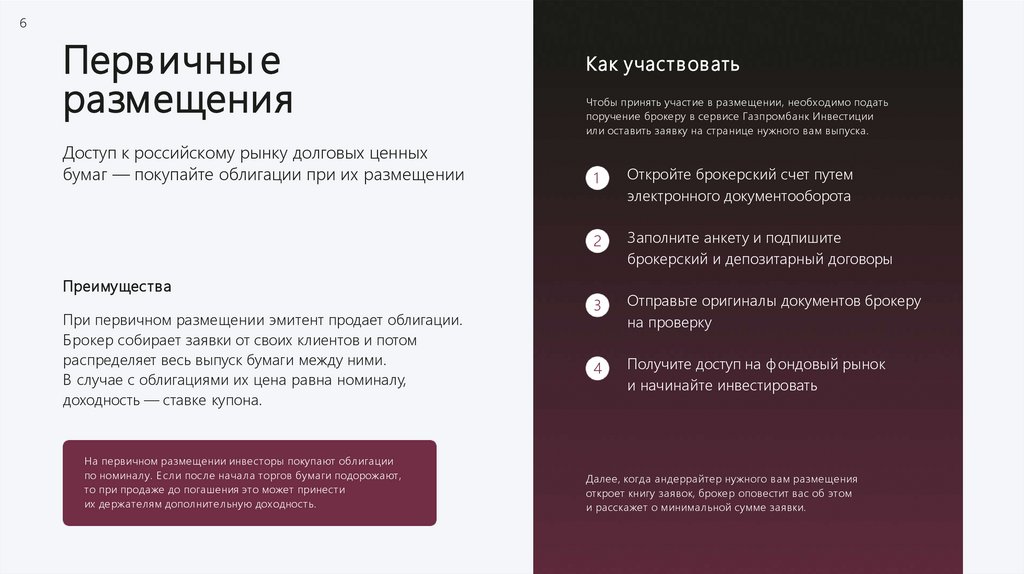 6

Первичные размещения

Доступ к российскому рынку долговых ценных бумаг — покупайте облигации при их размещении

Преимущества

При первичном размещении эмитент продает облигации. Брокер собирает заявки от своих клиентов и потом распределяет весь выпуск бумаги между ними. В случае с облигациями их цена равна номиналу, доходность — ставке купона.

На первичном размещении инвесторы покупают облигации по номиналу. Если после начала торгов бумаги подорожают, то при продаже до погашения это может принести их держателям дополнительную доходность.

Как участвовать

Чтобы принять участие в размещении, необходимо подать поручение брокеру в сервисе Газпромбанк Инвестиции или оставить заявку на странице нужного вам выпуска.

1 Откройте брокерский счет путем электронного документооборота

2 Заполните анкету и подпишите брокерский и депозитарный договоры

3 Отправьте оригиналы документов брокеру на проверку

4 Получите доступ на фондовый рынок и начинайте инвестировать

Далее, когда андеррайтер нужного вам размещения откроет книгу заявок, брокер оповестит вас об этом и расскажет о минимальной сумме заявки.